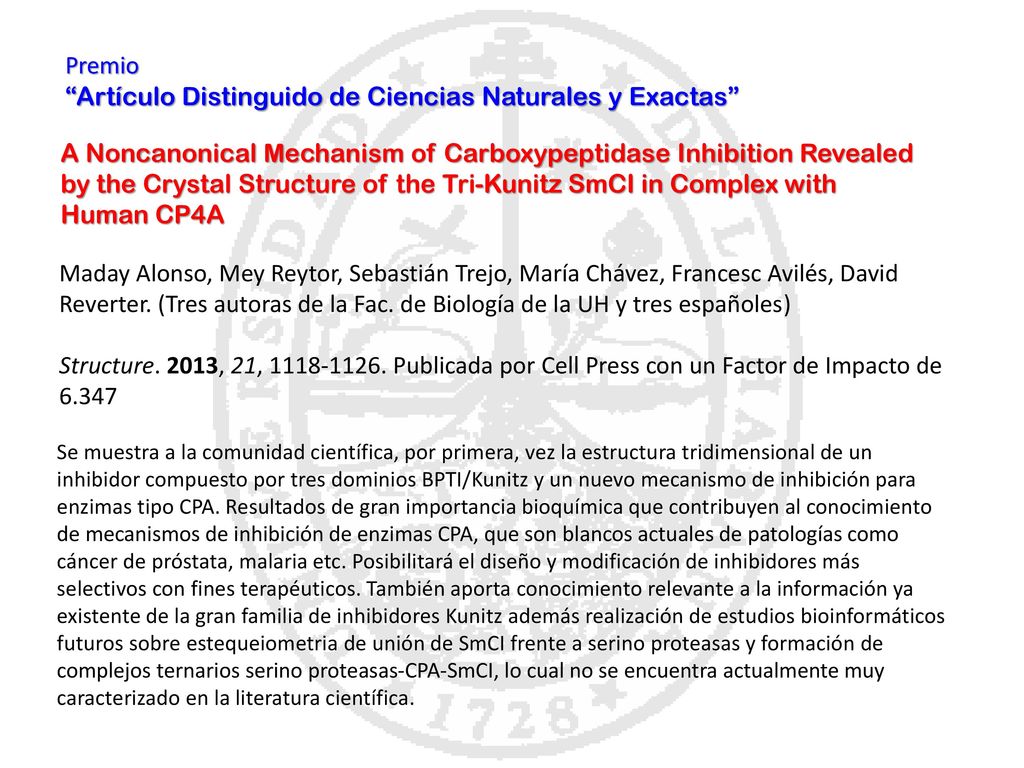 Premio
“Artículo Distinguido de Ciencias Naturales y Exactas”

A Noncanonical Mechanism of Carboxypeptidase Inhibition Revealed by the Crystal Structure of the Tri-Kunitz SmCI in Complex with Human CP4A

Maday Alonso, Mey Reytor, Sebastián Trejo, María Chávez, Francesc Avilés, David Reverter. (Tres autoras de la Fac. de Biología de la UH y tres españoles)

Structure. 2013, 21, 1118-1126. Publicada por Cell Press con un Factor de Impacto de 6.347

Se muestra a la comunidad científica, por primera, vez la estructura tridimensional de un inhibidor compuesto por tres dominios BPTI/Kunitz y un nuevo mecanismo de inhibición para enzimas tipo CPA. Resultados de gran importancia bioquímica que contribuyen al conocimiento de mecanismos de inhibición de enzimas CPA, que son blancos actuales de patologías como cáncer de próstata, malaria etc. Posibilitará el diseño y modificación de inhibidores más selectivos con fines terapéuticos. También aporta conocimiento relevante a la información ya existente de la gran familia de inhibidores Kunitz además realización de estudios bioinformáticos futuros sobre estequeiometria de unión de SmCI frente a serino proteasas y formación de complejos ternarios serino proteasas-CPA-SmCI, lo cual no se encuentra actualmente muy caracterizado en la literatura científica.

1728